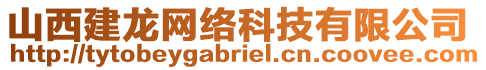 山西建龙网络科技有限公司
http://tytobeygabriel.cn.coovee.com